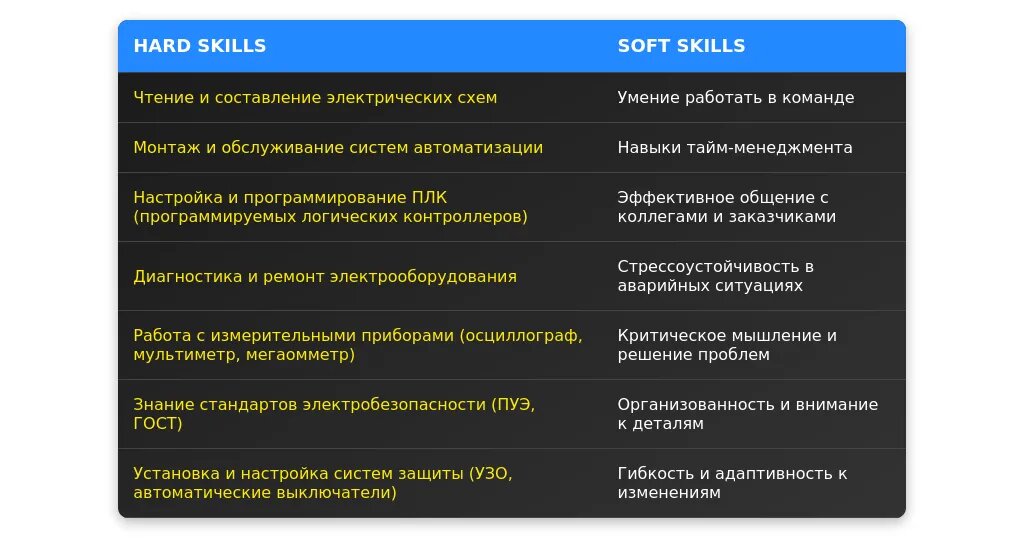 | HARD SKILLS | SOFT SKILLS |
|---|---|
| Чтение и составление электрических схем | Умение работать в команде |
| Монтаж и обслуживание систем автоматизации | Навыки тайм-менеджмента |
| Настройка и программирование ПЛК (программируемых логических контроллеров) | Эффективное общение с коллегами и заказчиками |
| Диагностика и ремонт электрооборудования | Стрессоустойчивость в аварийных ситуациях |
| Работа с измерительными приборами (осциллограф, мультиметр, мегаомметр) | Критическое мышление и решение проблем |
| Знание стандартов электробезопасности (ПУЭ, ГОСТ) | Организованность и внимание к деталям |
| Установка и настройка систем защиты (УЗО, автоматические выключатели) | Гибкость и адаптивность к изменениям |